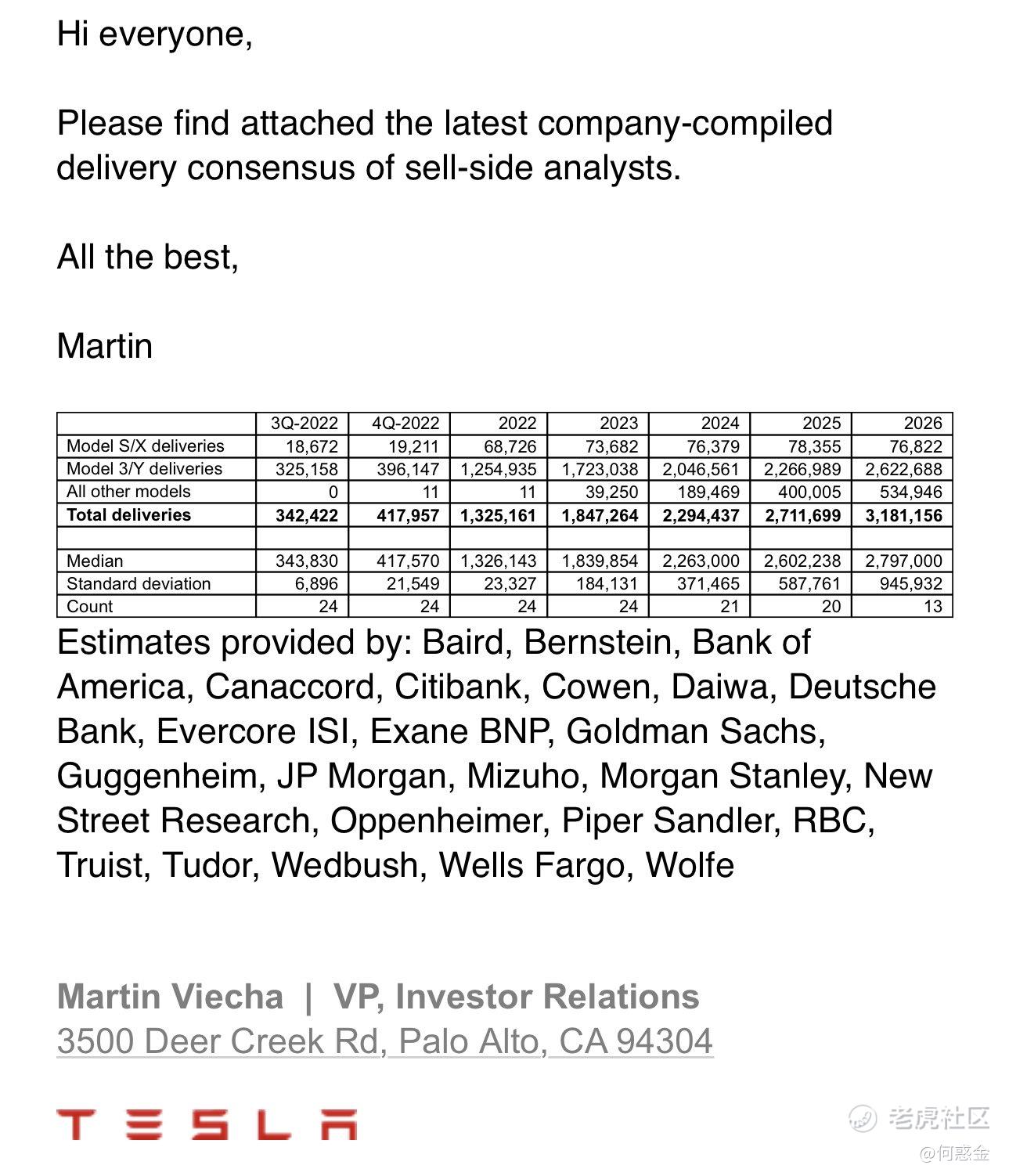 Hi everyone,

Please find attached the latest company-compiled delivery consensus of sell-side analysts.

All the best,

Martin

| | 3Q-2022 | 4Q-2022 | 2022 | 2023 | 2024 | 2025 | 2026 |
|---|---|---|---|---|---|---|---|
| Model S/X deliveries | 18,672 | 19,211 | 68,726 | 73,682 | 76,379 | 78,355 | 76,822 |
| Model 3/Y deliveries | 325,158 | 396,147 | 1,254,935 | 1,723,038 | 2,046,561 | 2,266,989 | 2,622,688 |
| All other models | 0 | 11 | 11 | 39,250 | 189,469 | 400,005 | 534,946 |
| **Total deliveries** | **342,422** | **417,957** | **1,325,161** | **1,847,264** | **2,294,437** | **2,711,699** | **3,181,156** |
| | | | | | | | |
| Median | 343,830 | 417,570 | 1,326,143 | 1,839,854 | 2,263,000 | 2,602,238 | 2,797,000 |
| Standard deviation | 6,896 | 21,549 | 23,327 | 184,131 | 371,465 | 587,761 | 945,932 |
| Count | 24 | 24 | 24 | 24 | 21 | 20 | 13 |

Estimates provided by: Baird, Bernstein, Bank of America, Canaccord, Citibank, Cowen, Daiwa, Deutsche Bank, Evercore ISI, Exane BNP, Goldman Sachs, Guggenheim, JP Morgan, Mizuho, Morgan Stanley, New Street Research, Oppenheimer, Piper Sandler, RBC, Truist, Tudor, Wedbush, Wells Fargo, Wolfe

Martin Viecha | VP, Investor Relations
3500 Deer Creek Rd, Palo Alto, CA 94304

TESLA

老虎社区
@何惑金